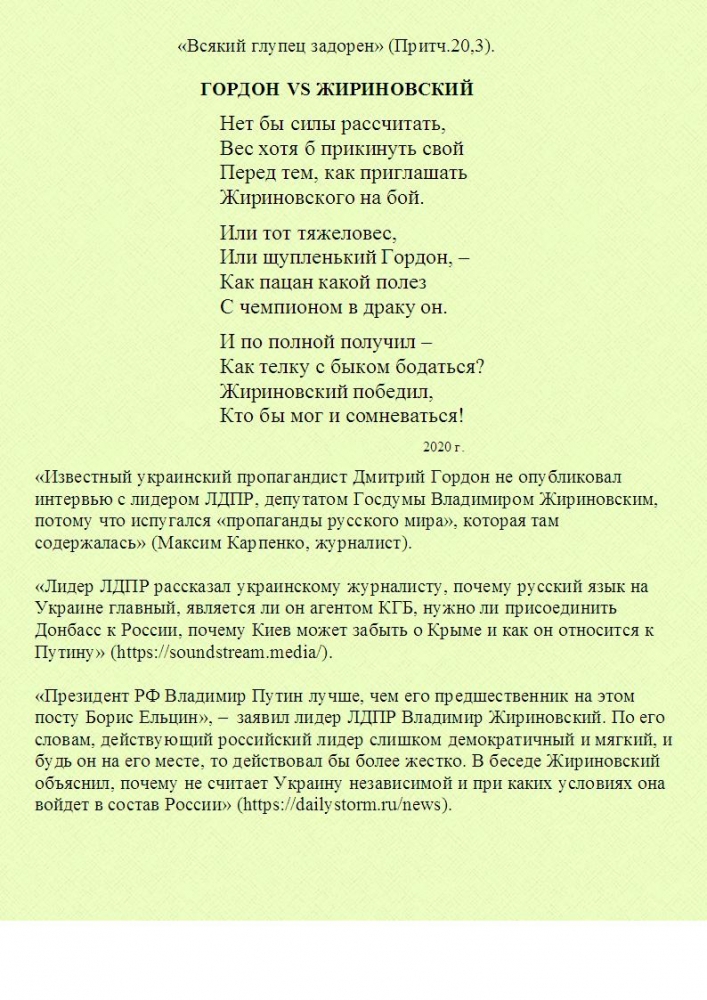 «Всякий глупец задорен» (Притч.20,3).

ГОРДОН VS ЖИРИНОВСКИЙ

Нет бы силы рассчитать,
Вес хотя б прикинуть свой
Перед тем, как приглашать
Жириновского на бой.

Или тот тяжеловес,
Или щупленький Гордон, –
Как пацан какой полез
С чемпионом в драку он.

И по полной получил –
Как телку с быком бодаться?
Жириновский победил,
Кто бы мог и сомневаться!

2020 г.

«Известный украинский пропагандист Дмитрий Гордон не опубликовал интервью с лидером ЛДПР, депутатом Госдумы Владимиром Жириновским, потому что испугался «пропаганды русского мира», которая там содержалась» (Максим Карпенко, журналист).

«Лидер ЛДПР рассказал украинскому журналисту, почему русский язык на Украине главный, является ли он агентом КГБ, нужно ли присоединить Донбасс к России, почему Киев может забыть о Крыме и как он относится к Путину» (https://soundstream.media/).

«Президент РФ Владимир Путин лучше, чем его предшественник на этом посту Борис Ельцин», – заявил лидер ЛДПР Владимир Жириновский. По его словам, действующий российский лидер слишком демократичный и мягкий, и будь он на его месте, то действовал бы более жестко. В беседе Жириновский объяснил, почему не считает Украину независимой и при каких условиях она войдет в состав России» (https://dailystorm.ru/news).